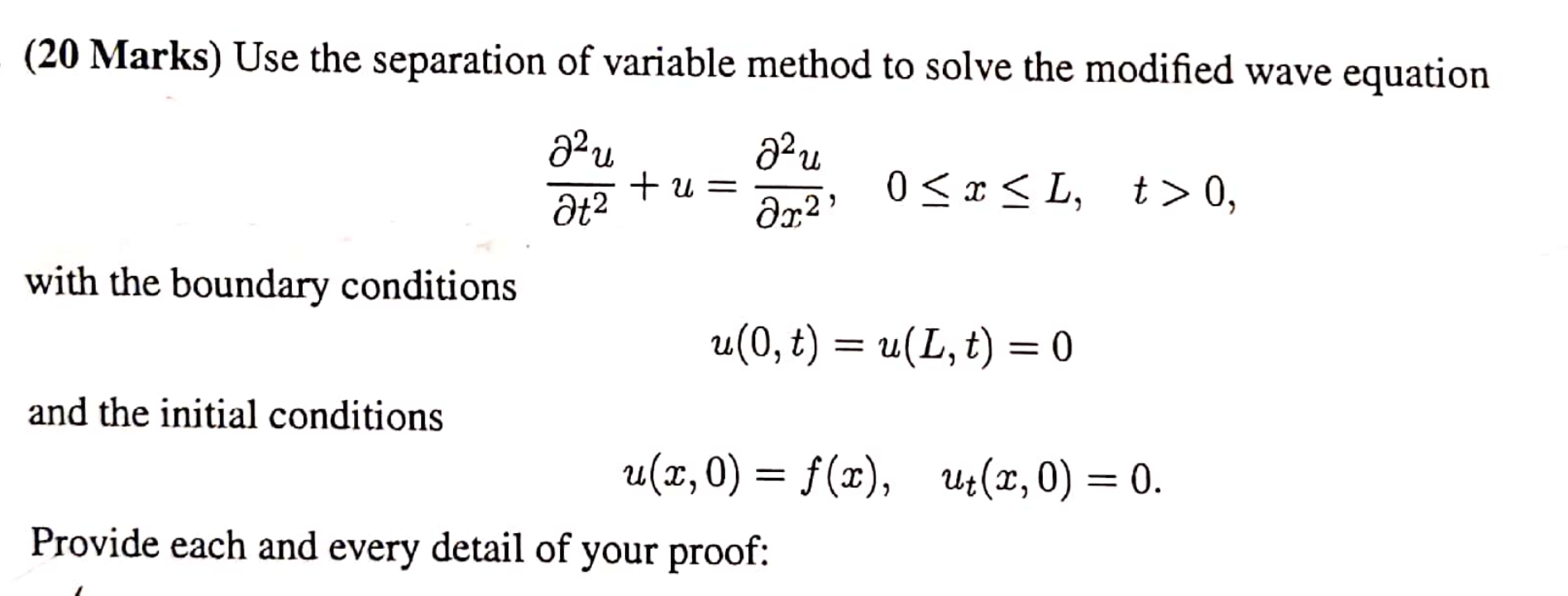 (20 Marks) Use the separation of variable method to solve the modified wave equation

$$\frac{\partial^2 u}{\partial t^2} + u = \frac{\partial^2 u}{\partial x^2}, \quad 0 \le x \le L, \quad t > 0,$$

with the boundary conditions

$$u(0,t) = u(L,t) = 0$$

and the initial conditions

$$u(x,0) = f(x), \quad u_t(x,0) = 0.$$

Provide each and every detail of your proof: